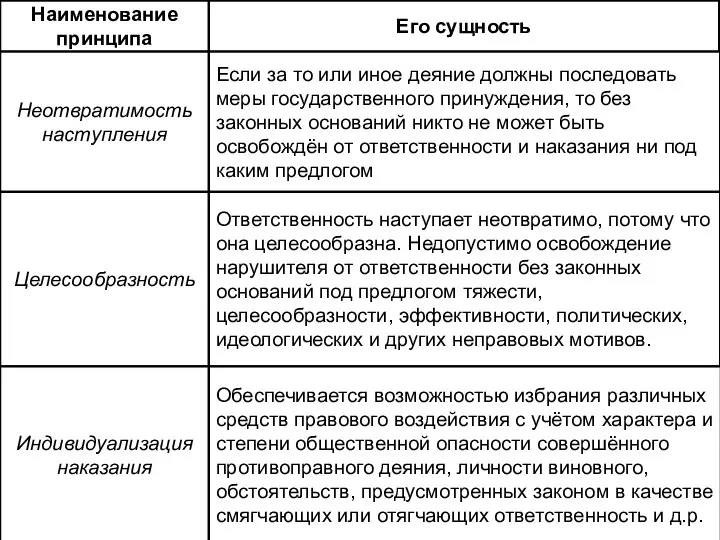 | Наименование принципа | Его сущность |
|---|---|
| Неотвратимость наступления | Если за то или иное деяние должны последовать меры государственного принуждения, то без законных оснований никто не может быть освобождён от ответственности и наказания ни под каким предлогом |
| Целесообразность | Ответственность наступает неотвратимо, потому что она целесообразна. Недопустимо освобождение нарушителя от ответственности без законных оснований под предлогом тяжести, целесообразности, эффективности, политических, идеологических и других неправовых мотивов. |
| Индивидуализация наказания | Обеспечивается возможностью избрания различных средств правового воздействия с учётом характера и степени общественной опасности совершённого противоправного деяния, личности виновного, обстоятельств, предусмотренных законом в качестве смягчающих или отягчающих ответственность и д.р. |